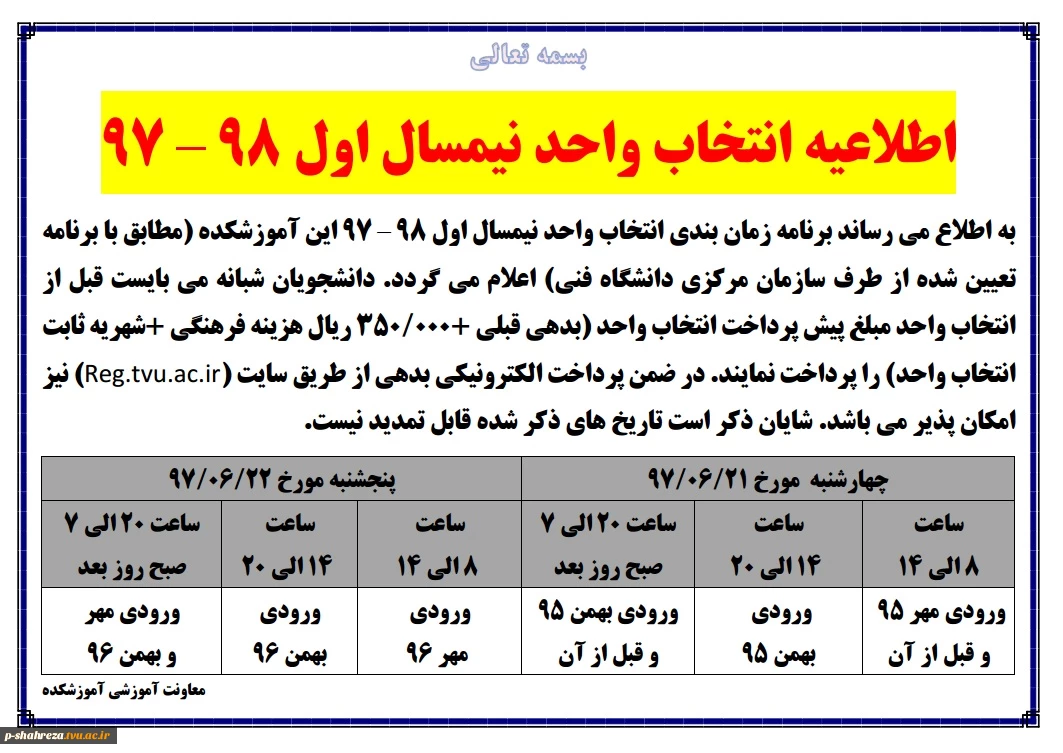 بسمه تعالی

اطلاعیه انتخاب واحد نیمسال اول ۹۸ – ۹۷

به اطلاع می رساند برنامه زمان بندی انتخاب واحد نیمسال اول ۹۸ – ۹۷ این آموزشکده (مطابق با برنامه تعیین شده از طرف سازمان مرکزی دانشگاه فنی) اعلام می گردد. دانشجویان شبانه می بایست قبل از انتخاب واحد مبلغ پیش پرداخت انتخاب واحد (بدهی قبلی +۳۵۰/۰۰۰ ریال هزینه فرهنگی +شهریه ثابت انتخاب واحد) را پرداخت نمایند. در ضمن پرداخت الکترونیکی بدهی از طریق سایت (Reg.tvu.ac.ir) نیز امکان پذیر می باشد. شایان ذکر است تاریخ های ذکر شده قابل تمدید نیست.

| چهارشنبه مورخ ۹۷/۰۶/۲۱ | | | پنجشنبه مورخ ۹۷/۰۶/۲۲ | | |
|---|---|---|---|---|---|
| ساعت ۸ الی ۱۴ | ساعت ۱۴ الی ۲۰ | ساعت ۲۰ الی ۷ صبح روز بعد | ساعت ۸ الی ۱۴ | ساعت ۱۴ الی ۲۰ | ساعت ۲۰ الی ۷ صبح روز بعد |
| ورودی مهر ۹۵ و قبل از آن | ورودی بهمن ۹۵ | ورودی بهمن ۹۵ و قبل از آن | ورودی مهر ۹۶ | ورودی بهمن ۹۶ | ورودی مهر و بهمن ۹۶ |

معاونت آموزشی آموزشکده

p-shahreza.tvu.ac.ir